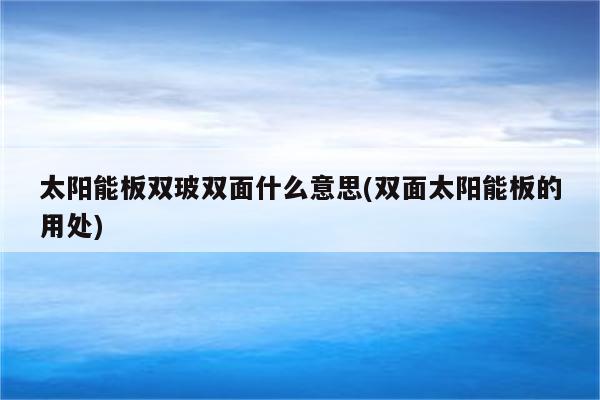 太阳能板双玻双面什么意思(双面太阳能板的用处)